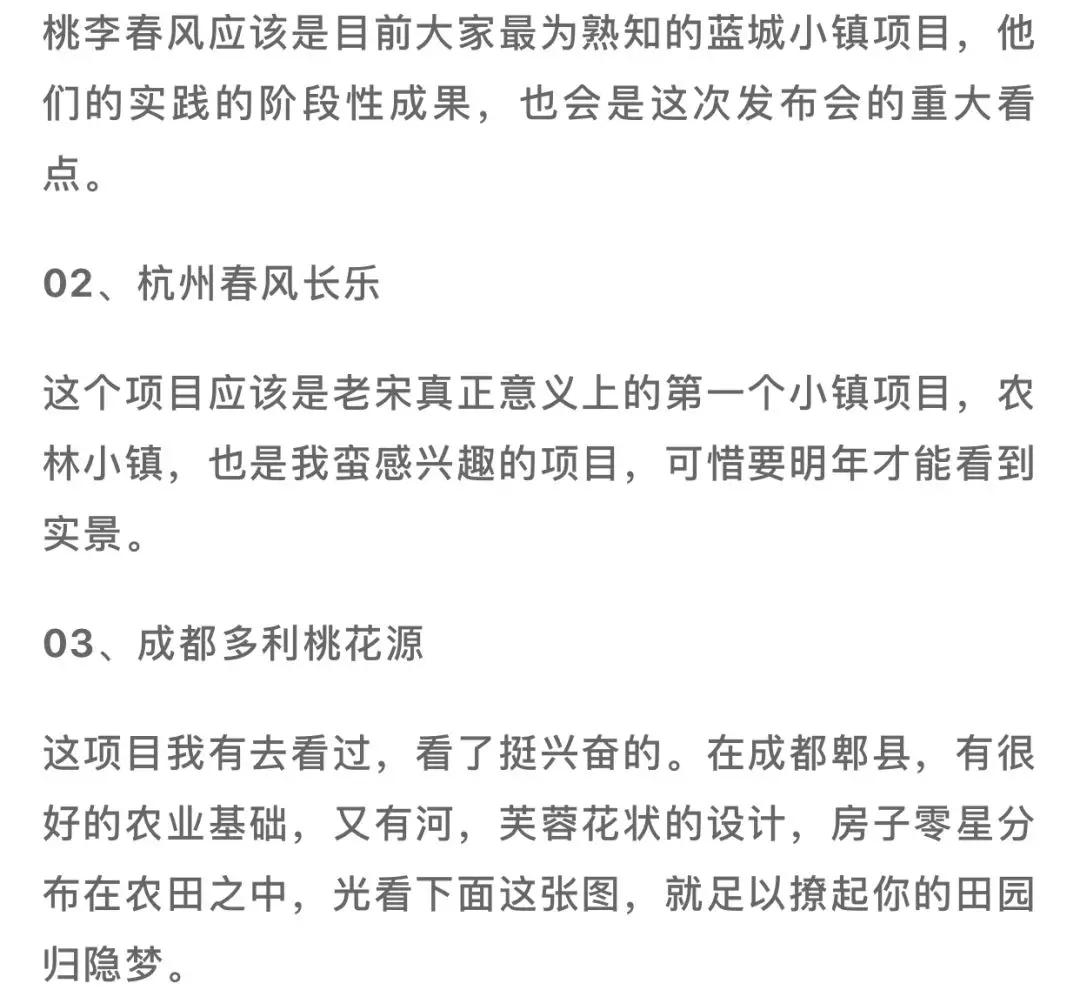 桃李春风应该是目前大家最为熟知的蓝城小镇项目，他们的实践的阶段性成果，也会是这次发布会的重大看点。

02、杭州春风长乐

这个项目应该是老宋真正意义上的第一个小镇项目，农林小镇，也是我蛮感兴趣的项目，可惜要明年才能看到实景。

03、成都多利桃花源

这项目我有去看过，看了挺兴奋的。在成都郫县，有很好的农业基础，又有河，芙蓉花状的设计，房子零星分布在农田之中，光看下面这张图，就足以撩起你的田园归隐梦。